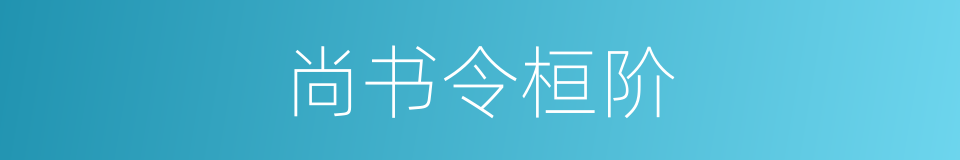 尚书令桓阶